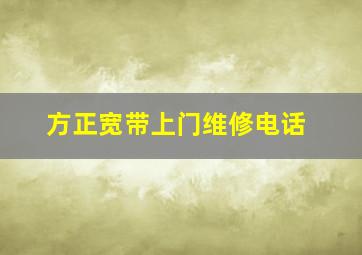 方正宽带上门维修电话